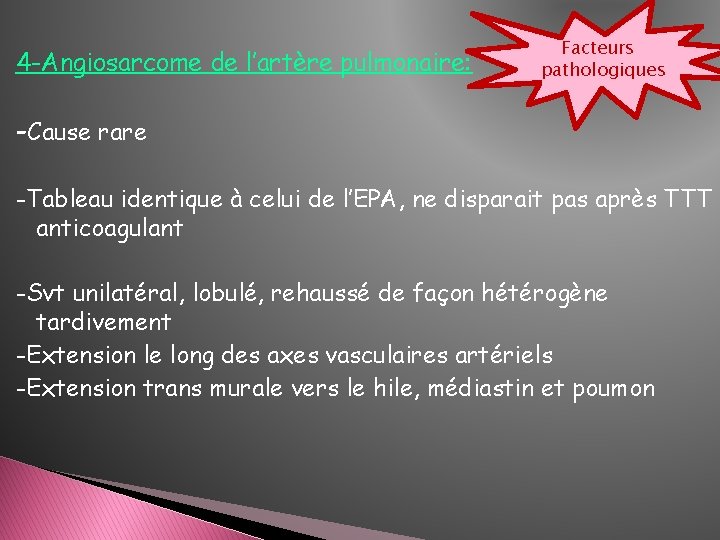 4-Angiosarcome de l'artère pulmonaire:

Facteurs pathologiques

-Cause rare

-Tableau identique à celui de l'EPA, ne disparait pas après TTT anticoagulant

-Svt unilatéral, lobulé, rehaussé de façon hétérogène tardivement

-Extension le long des axes vasculaires artériels

-Extension trans murale vers le hile, médiastin et poumon